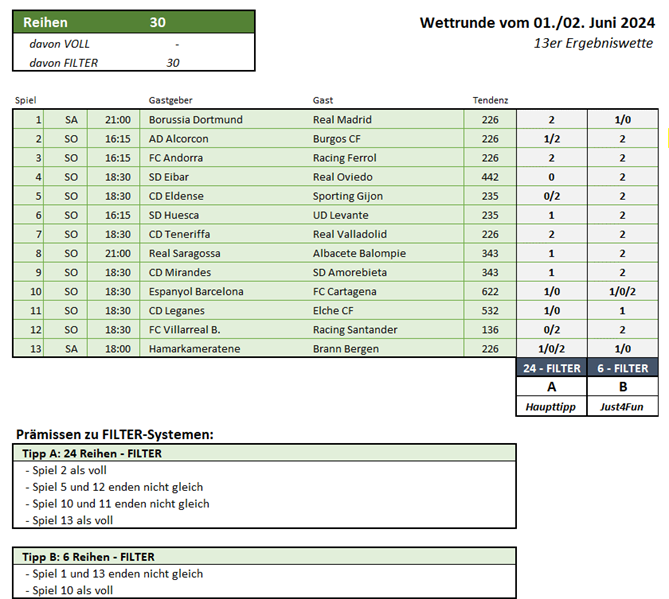 | Reihen | 30 |
|---|---|
| davon VOLL | - |
| davon FILTER | 30 |

Wettrunde vom 01./02. Juni 2024
13er Ergebniswette

| Spiel | | | Gastgeber | Gast | Tendenz | | |
|---|---|---|---|---|---|---|---|
| 1 | SA | 21:00 | Borussia Dortmund | Real Madrid | 226 | 2 | 1/0 |
| 2 | SO | 16:15 | AD Alcorcon | Burgos CF | 226 | 1/2 | 2 |
| 3 | SO | 16:15 | FC Andorra | Racing Ferrol | 226 | 2 | 2 |
| 4 | SO | 18:30 | SD Eibar | Real Oviedo | 442 | 0 | 2 |
| 5 | SO | 18:30 | CD Eldense | Sporting Gijon | 235 | 0/2 | 2 |
| 6 | SO | 16:15 | SD Huesca | UD Levante | 235 | 1 | 2 |
| 7 | SO | 18:30 | CD Teneriffa | Real Valladolid | 226 | 2 | 2 |
| 8 | SO | 21:00 | Real Saragossa | Albacete Balompie | 343 | 1 | 2 |
| 9 | SO | 18:30 | CD Mirandes | SD Amorebieta | 343 | 1 | 2 |
| 10 | SO | 18:30 | Espanyol Barcelona | FC Cartagena | 622 | 1/0 | 1/0/2 |
| 11 | SO | 18:30 | CD Leganes | Elche CF | 532 | 1/0 | 1 |
| 12 | SO | 18:30 | FC Villarreal B. | Racing Santander | 136 | 0/2 | 2 |
| 13 | SA | 18:00 | Hamarkameratene | Brann Bergen | 226 | 1/0/2 | 1/0 |
| | | | | | | 24 - FILTER | 6 - FILTER |
| | | | | | | A | B |
| | | | | | | Haupttipp | Just4Fun |

Prämissen zu FILTER-Systemen:

Tipp A: 24 Reihen - FILTER
- Spiel 2 als voll
- Spiel 5 und 12 enden nicht gleich
- Spiel 10 und 11 enden nicht gleich
- Spiel 13 als voll

Tipp B: 6 Reihen - FILTER
- Spiel 1 und 13 enden nicht gleich
- Spiel 10 als voll